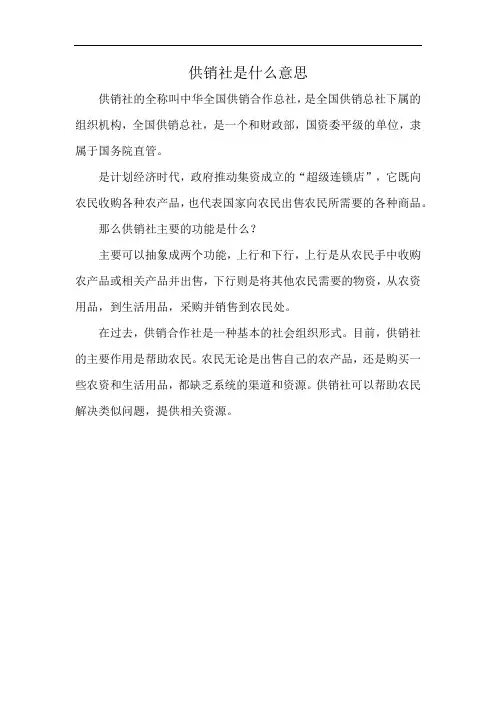 供销社是什么意思

供销社的全称叫中华全国供销合作总社，是全国供销总社下属的组织机构，全国供销总社，是一个和财政部，国资委平级的单位，隶属于国务院直管。

是计划经济时代，政府推动集资成立的“超级连锁店”，它既向农民收购各种农产品，也代表国家向农民出售农民所需要的各种商品。

那么供销社主要的功能是什么？

主要可以抽象成两个功能，上行和下行，上行是从农民手中收购农产品或相关产品并出售，下行则是将其他农民需要的物资，从农资用品，到生活用品，采购并销售到农民处。

在过去，供销合作社是一种基本的社会组织形式。目前，供销社的主要作用是帮助农民。农民无论是出售自己的农产品，还是购买一些农资和生活用品，都缺乏系统的渠道和资源。供销社可以帮助农民解决类似问题，提供相关资源。